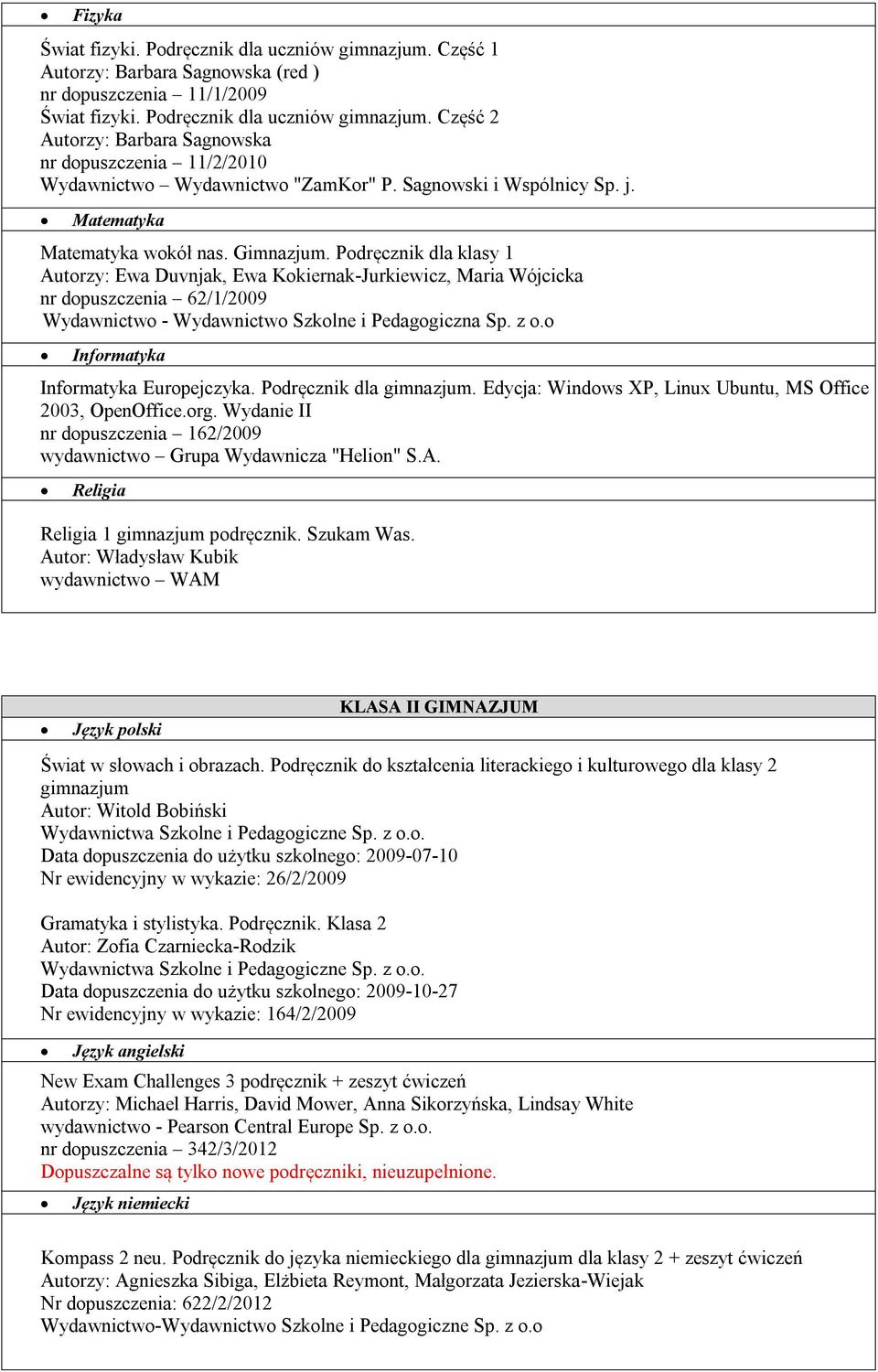 • Fizyka

Świat fizyki. Podręcznik dla uczniów gimnazjum. Część 1
Autorzy: Barbara Sagnowska (red )
nr dopuszczenia – 11/1/2009
Świat fizyki. Podręcznik dla uczniów gimnazjum. Część 2
Autorzy: Barbara Sagnowska
nr dopuszczenia – 11/2/2010
Wydawnictwo – Wydawnictwo "ZamKor" P. Sagnowski i Wspólnicy Sp. j.

• Matematyka

Matematyka wokół nas. Gimnazjum. Podręcznik dla klasy 1
Autorzy: Ewa Duvnjak, Ewa Kokiernak-Jurkiewicz, Maria Wójcicka
nr dopuszczenia – 62/1/2009
Wydawnictwo - Wydawnictwo Szkolne i Pedagogiczna Sp. z o.o

• Informatyka

Informatyka Europejczyka. Podręcznik dla gimnazjum. Edycja: Windows XP, Linux Ubuntu, MS Office 2003, OpenOffice.org. Wydanie II
nr dopuszczenia – 162/2009
wydawnictwo – Grupa Wydawnicza "Helion" S.A.

• Religia

Religia 1 gimnazjum podręcznik. Szukam Was.
Autor: Władysław Kubik
wydawnictwo – WAM

KLASA II GIMNAZJUM

• Język polski

Świat w słowach i obrazach. Podręcznik do kształcenia literackiego i kulturowego dla klasy 2 gimnazjum
Autor: Witold Bobiński
Wydawnictwa Szkolne i Pedagogiczne Sp. z o.o.
Data dopuszczenia do użytku szkolnego: 2009-07-10
Nr ewidencyjny w wykazie: 26/2/2009

Gramatyka i stylistyka. Podręcznik. Klasa 2
Autor: Zofia Czarniecka-Rodzik
Wydawnictwa Szkolne i Pedagogiczne Sp. z o.o.
Data dopuszczenia do użytku szkolnego: 2009-10-27
Nr ewidencyjny w wykazie: 164/2/2009

• Język angielski

New Exam Challenges 3 podręcznik + zeszyt ćwiczeń
Autorzy: Michael Harris, David Mower, Anna Sikorzyńska, Lindsay White
wydawnictwo - Pearson Central Europe Sp. z o.o.
nr dopuszczenia – 342/3/2012
Dopuszczalne są tylko nowe podręczniki, nieuzupełnione.

• Język niemiecki

Kompass 2 neu. Podręcznik do języka niemieckiego dla gimnazjum dla klasy 2 + zeszyt ćwiczeń
Autorzy: Agnieszka Sibiga, Elżbieta Reymont, Małgorzata Jezierska-Wiejak
Nr dopuszczenia: 622/2/2012
Wydawnictwo-Wydawnictwo Szkolne i Pedagogiczne Sp. z o.o